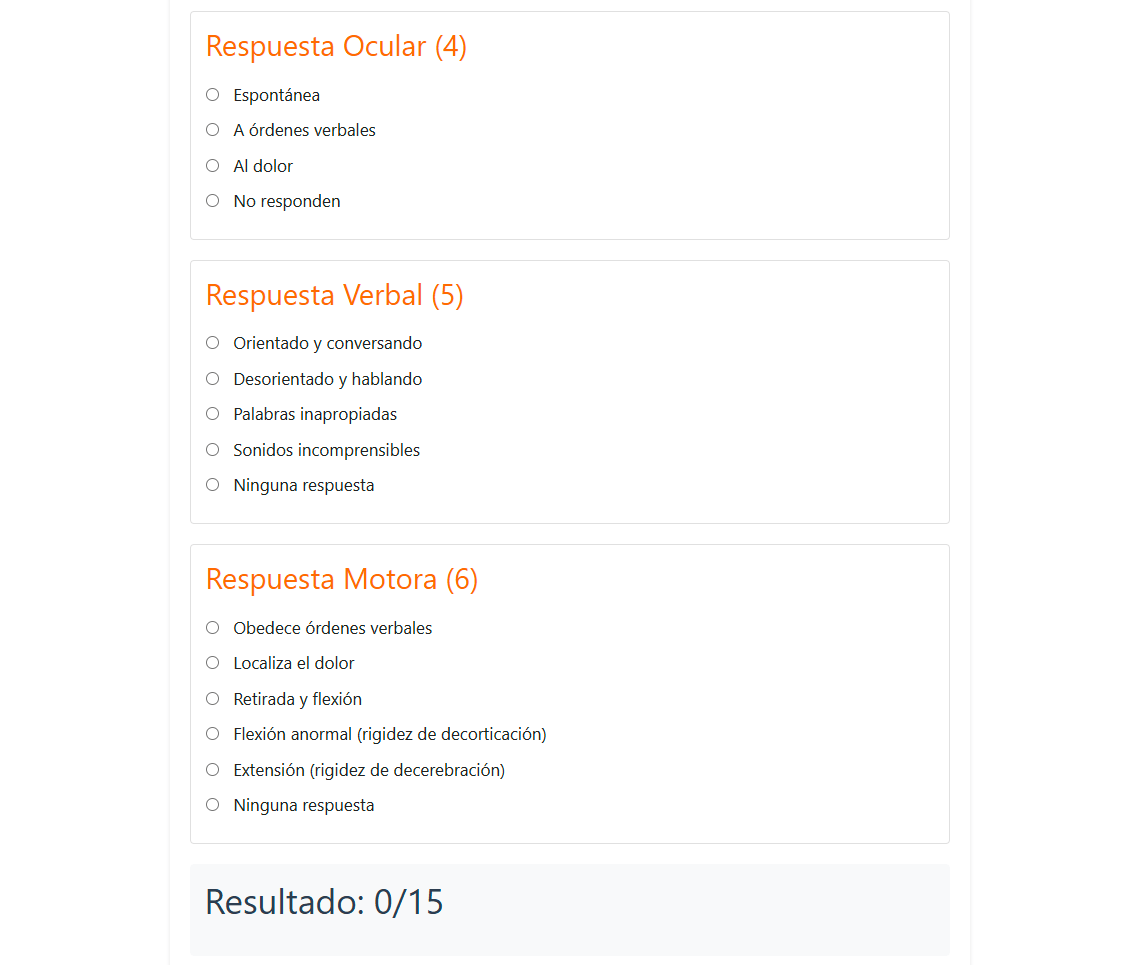 Respuesta Ocular (4)

Espontánea
A órdenes verbales
Al dolor
No responden

Respuesta Verbal (5)

Orientado y conversando
Desorientado y hablando
Palabras inapropiadas
Sonidos incomprensibles
Ninguna respuesta

Respuesta Motora (6)

Obedece órdenes verbales
Localiza el dolor
Retirada y flexión
Flexión anormal (rigidez de decorticación)
Extensión (rigidez de decerebración)
Ninguna respuesta

Resultado: 0/15